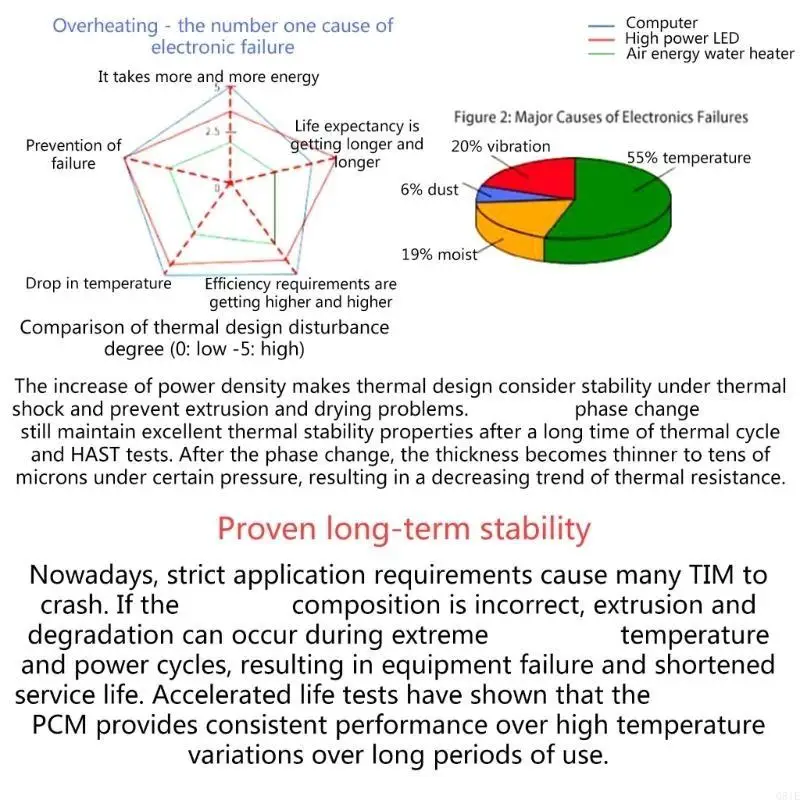 Overheating - the number one cause of electronic failure

Computer
High power LED
Air energy water heater

It takes more and more energy

5

2.5

0

Life expectancy is getting longer and longer

Prevention of failure

Drop in temperature

Efficiency requirements are getting higher and higher

Comparison of thermal design disturbance degree (0: low -5: high)

Figure 2: Major Causes of Electronics Failures

20% vibration

55% temperature

6% dust

19% moist

The increase of power density makes thermal design consider stability under thermal shock and prevent extrusion and drying problems. phase change still maintain excellent thermal stability properties after a long time of thermal cycle and HAST tests. After the phase change, the thickness becomes thinner to tens of microns under certain pressure, resulting in a decreasing trend of thermal resistance.

Proven long-term stability

Nowadays, strict application requirements cause many TIM to crash. If the composition is incorrect, extrusion and degradation can occur during extreme temperature and power cycles, resulting in equipment failure and shortened service life. Accelerated life tests have shown that the PCM provides consistent performance over high temperature variations over long periods of use.